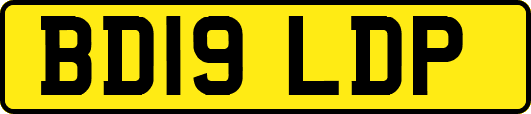 BD19 LDP